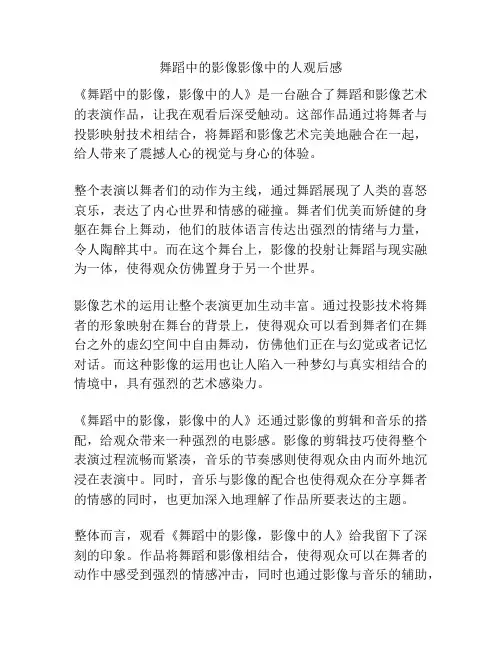 舞蹈中的影像影像中的人观后感

《舞蹈中的影像，影像中的人》是一台融合了舞蹈和影像艺术的表演作品，让我在观看后深受触动。这部作品通过将舞者与投影映射技术相结合，将舞蹈和影像艺术完美地融合在一起，给人带来了震撼人心的视觉与身心的体验。

整个表演以舞者们的动作为主线，通过舞蹈展现了人类的喜怒哀乐，表达了内心世界和情感的碰撞。舞者们优美而矫健的身躯在舞台上舞动，他们的肢体语言传达出强烈的情绪与力量，令人陶醉其中。而在这个舞台上，影像的投射让舞蹈与现实融为一体，使得观众仿佛置身于另一个世界。

影像艺术的运用让整个表演更加生动丰富。通过投影技术将舞者的形象映射在舞台的背景上，使得观众可以看到舞者们在舞台之外的虚幻空间中自由舞动，仿佛他们正在与幻觉或者记忆对话。而这种影像的运用也让人陷入一种梦幻与真实相结合的情境中，具有强烈的艺术感染力。

《舞蹈中的影像，影像中的人》还通过影像的剪辑和音乐的搭配，给观众带来一种强烈的电影感。影像的剪辑技巧使得整个表演过程流畅而紧凑，音乐的节奏感则使得观众由内而外地沉浸在表演中。同时，音乐与影像的配合也使得观众在分享舞者的情感的同时，也更加深入地理解了作品所要表达的主题。

整体而言，观看《舞蹈中的影像，影像中的人》给我留下了深刻的印象。作品将舞蹈和影像相结合，使得观众可以在舞者的动作中感受到强烈的情感冲击，同时也通过影像与音乐的辅助，